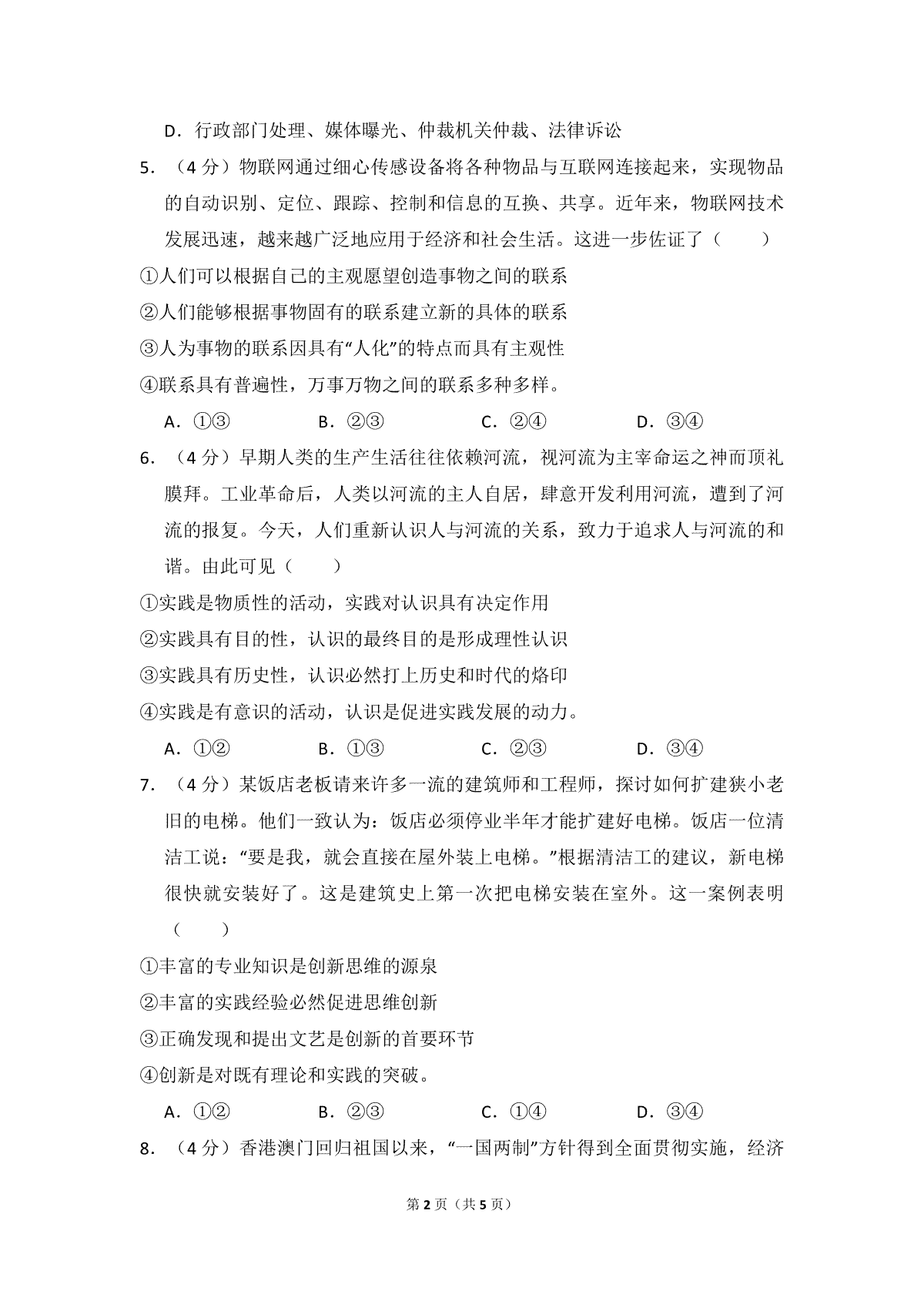 D．行政部门处理、媒体曝光、仲裁机关仲裁、法律诉讼

5．（4 分）物联网通过细心传感设备将各种物品与互联网连接起来，实现物品的自动识别、定位、跟踪、控制和信息的互换、共享。近年来，物联网技术发展迅速，越来越广泛地应用于经济和社会生活。这进一步佐证了（　　）

①人们可以根据自己的主观愿望创造事物之间的联系

②人们能够根据事物固有的联系建立新的具体的联系

③人为事物的联系因具有“人化”的特点而具有主观性

④联系具有普遍性，万事万物之间的联系多种多样。

A．①③　　B．②③　　C．②④　　D．③④

6．（4 分）早期人类的生产生活往往依赖河流，视河流为主宰命运之神而顶礼膜拜。工业革命后，人类以河流的主人自居，肆意开发利用河流，遭到了河流的报复。今天，人们重新认识人与河流的关系，致力于追求人与河流的和谐。由此可见（　　）

①实践是物质性的活动，实践对认识具有决定作用

②实践具有目的性，认识的最终目的是形成理性认识

③实践具有历史性，认识必然打上历史和时代的烙印

④实践是有意识的活动，认识是促进实践发展的动力。

A．①②　　B．①③　　C．②③　　D．③④

7．（4 分）某饭店老板请来许多一流的建筑师和工程师，探讨如何扩建狭小老旧的电梯。他们一致认为：饭店必须停业半年才能扩建好电梯。饭店一位清洁工说：“要是我，就会直接在屋外装上电梯。”根据清洁工的建议，新电梯很快就安装好了。这是建筑史上第一次把电梯安装在室外。这一案例表明（　　）

①丰富的专业知识是创新思维的源泉

②丰富的实践经验必然促进思维创新

③正确发现和提出文艺是创新的首要环节

④创新是对既有理论和实践的突破。

A．①②　　B．②③　　C．①④　　D．③④

8．（4 分）香港澳门回归祖国以来，“一国两制”方针得到全面贯彻实施，经济

第 2 页（共 5 页）